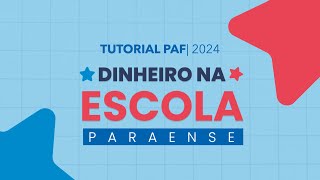 TUTORIAL PAF| 2024

DINHEIRO NA
ESCOLA
PARAENSE